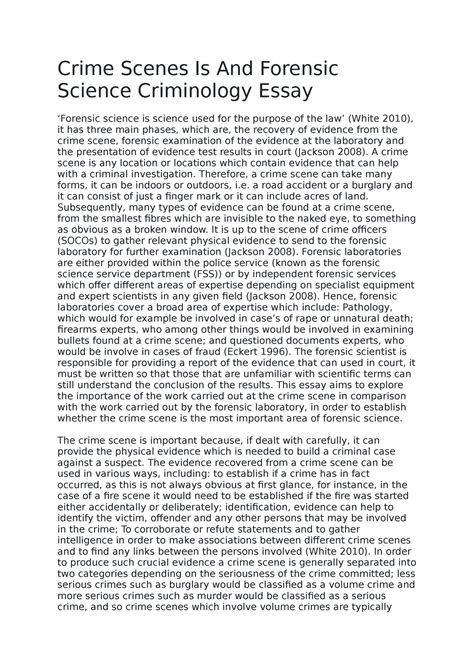 Crime Scenes Is And Forensic Science Criminology Essay

'Forensic science is science used for the purpose of the law' (White 2010), it has three main phases, which are, the recovery of evidence from the crime scene, forensic examination of the evidence at the laboratory and the presentation of evidence test results in court (Jackson 2008). A crime scene is any location or locations which contain evidence that can help with a criminal investigation. Therefore, a crime scene can take many forms, it can be indoors or outdoors, i.e. a road accident or a burglary and it can consist of just a finger mark or it can include acres of land. Subsequently, many types of evidence can be found at a crime scene, from the smallest fibres which are invisible to the naked eye, to something as obvious as a broken window. It is up to the scene of crime officers (SOCOs) to gather relevant physical evidence to send to the forensic laboratory for further examination (Jackson 2008). Forensic laboratories are either provided within the police service (known as the forensic science service department (FSS)) or by independent forensic services which offer different areas of expertise depending on specialist equipment and expert scientists in any given field (Jackson 2008). Hence, forensic laboratories cover a broad area of expertise which include: Pathology, which would for example be involved in case's of rape or unnatural death; firearms experts, who among other things would be involved in examining bullets found at a crime scene; and questioned documents experts, who would be involve in cases of fraud (Eckert 1996). The forensic scientist is responsible for providing a report of the evidence that can used in court, it must be written so that those that are unfamiliar with scientific terms can still understand the conclusion of the results. This essay aims to explore the importance of the work carried out at the crime scene in comparison with the work carried out by the forensic laboratory, in order to establish whether the crime scene is the most important area of forensic science.

The crime scene is important because, if dealt with carefully, it can provide the physical evidence which is needed to build a criminal case against a suspect. The evidence recovered from a crime scene can be used in various ways, including: to establish if a crime has in fact occurred, as this is not always obvious at first glance, for instance, in the case of a fire scene it would need to be established if the fire was started either accidentally or deliberately; identification, evidence can help to identify the victim, offender and any other persons that may be involved in the crime; To corroborate or refute statements and to gather intelligence in order to make associations between different crime scenes and to find any links between the persons involved (White 2010). In order to produce such crucial evidence a crime scene is generally separated into two categories depending on the seriousness of the crime committed; less serious crimes such as burglary would be classified as a volume crime and more serious crimes such as murder would be classified as a serious crime, and so crime scenes which involve volume crimes are typically